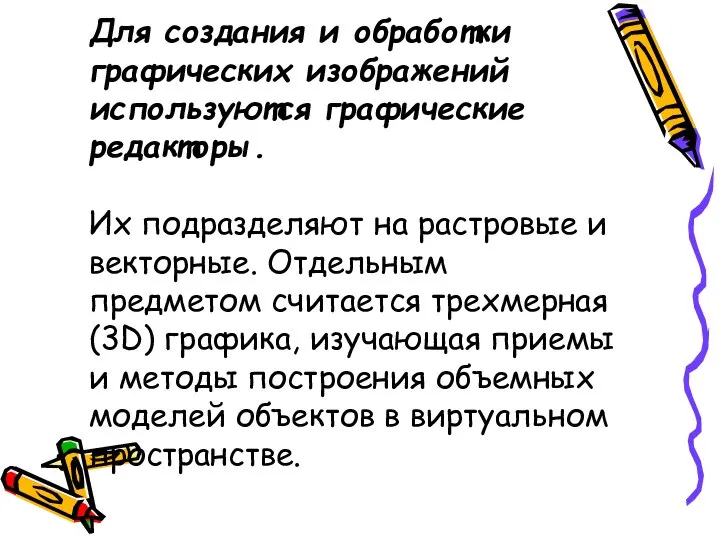 Для создания и обработки графических изображений используются графические редакторы.

Их подразделяют на растровые и векторные. Отдельным предметом считается трехмерная (3D) графика, изучающая приемы и методы построения объемных моделей объектов в виртуальном пространстве.